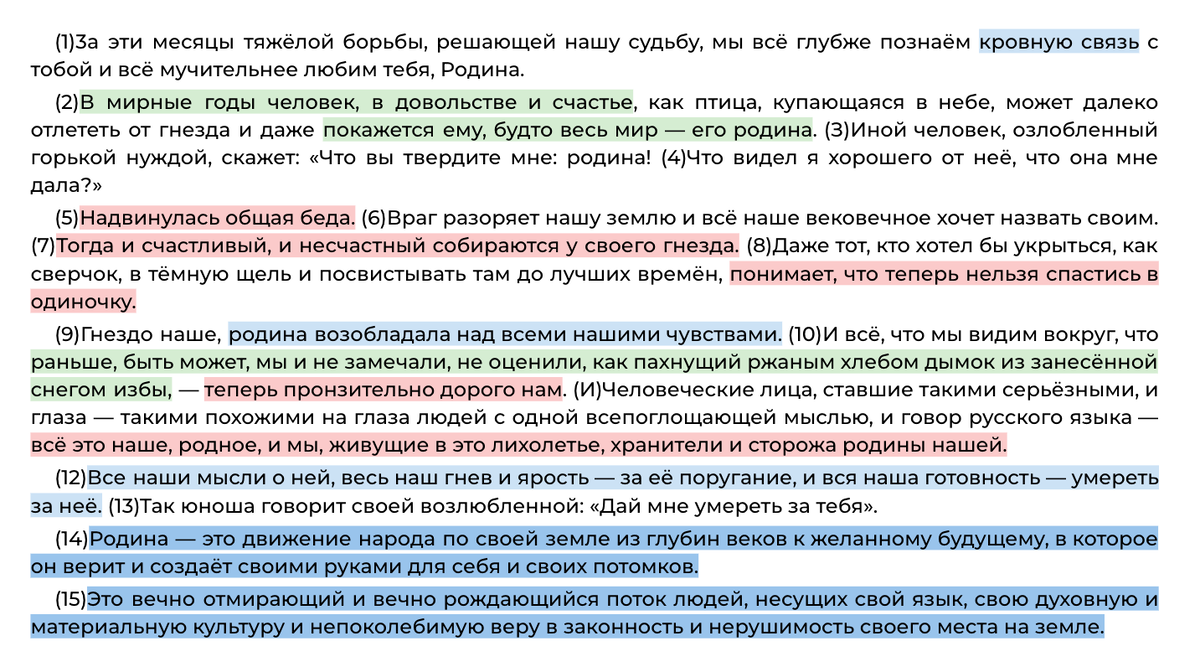 (1)За эти месяцы тяжёлой борьбы, решающей нашу судьбу, мы всё глубже познаём кровную связь с тобой и всё мучительнее любим тебя, Родина.

(2)В мирные годы человек, в довольстве и счастье, как птица, купающаяся в небе, может далеко отлететь от гнезда и даже покажется ему, будто весь мир — его родина. (3)Иной человек, озлобленный горькой нуждой, скажет: «Что вы твердите мне: родина! (4)Что видел я хорошего от неё, что она мне дала?»

(5)Надвинулась общая беда. (6)Враг разоряет нашу землю и всё наше вековечное хочет назвать своим. (7)Тогда и счастливый, и несчастный собираются у своего гнезда. (8)Даже тот, кто хотел бы укрыться, как сверчок, в тёмную щель и посвистывать там до лучших времён, понимает, что теперь нельзя спастись в одиночку.

(9)Гнездо наше, родина возобладала над всеми нашими чувствами. (10)И всё, что мы видим вокруг, что раньше, быть может, мы и не замечали, не оценили, как пахнущий ржаным хлебом дымок из занесённой снегом избы, — теперь пронзительно дорого нам. (И)Человеческие лица, ставшие такими серьёзными, и глаза — такими похожими на глаза людей с одной всепоглощающей мыслью, и говор русского языка — всё это наше, родное, и мы, живущие в это лихолетье, хранители и сторожа родины нашей.

(12)Все наши мысли о ней, весь наш гнев и ярость — за её поругание, и вся наша готовность — умереть за неё. (13)Так юноша говорит своей возлюбленной: «Дай мне умереть за тебя».

(14)Родина — это движение народа по своей земле из глубин веков к желанному будущему, в которое он верит и создаёт своими руками для себя и своих потомков.

(15)Это вечно отмирающий и вечно рождающийся поток людей, несущих свой язык, свою духовную и материальную культуру и непоколебимую веру в законность и нерушимость своего места на земле.